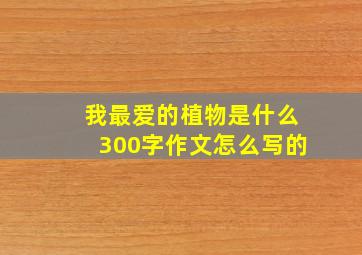 我最爱的植物是什么
300字作文怎么写的